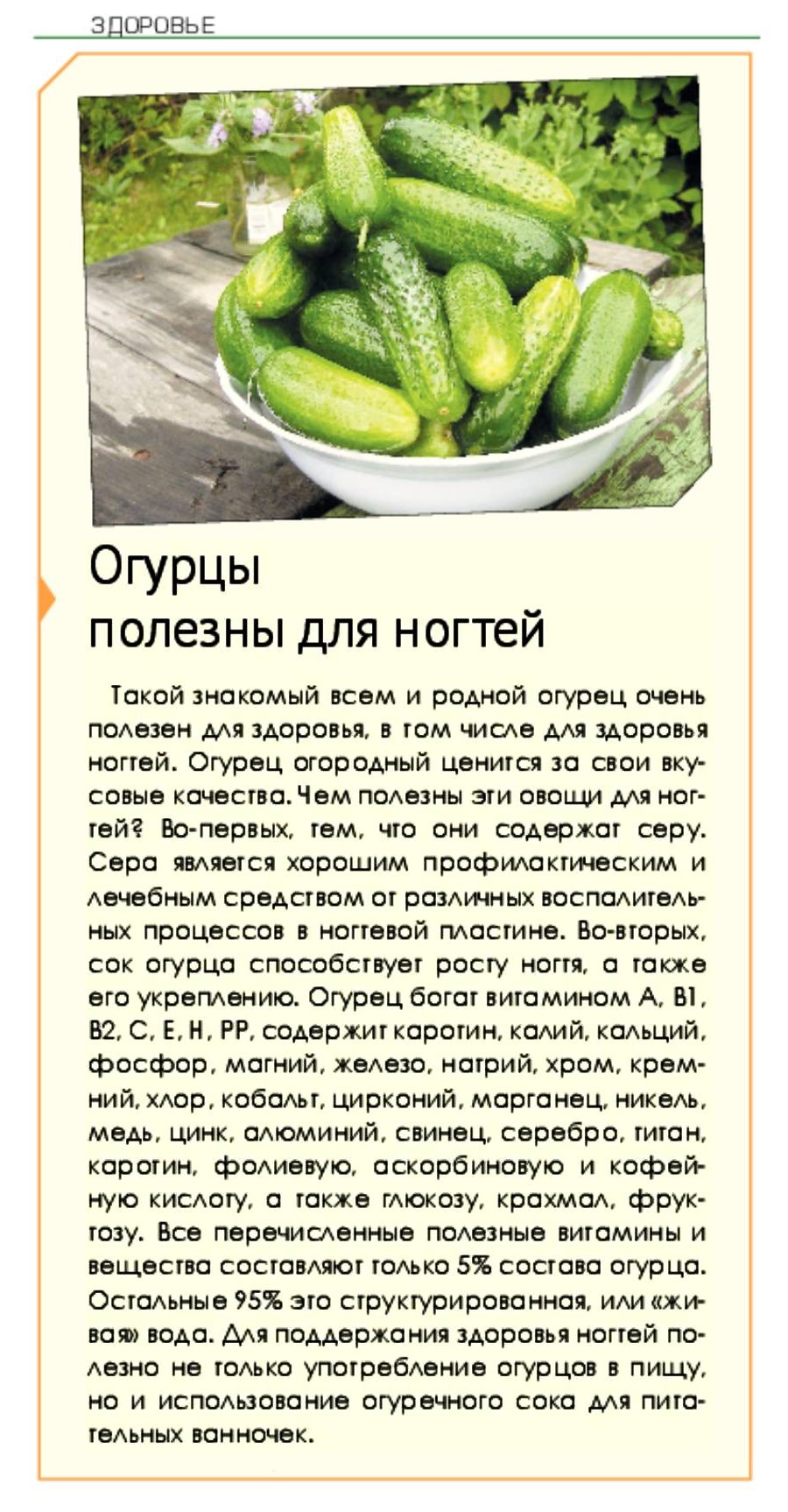 ЗДОРОВЬЕ

Огурцы
полезны для ногтей

Такой знакомый всем и родной огурец очень полезен для здоровья, в том числе для здоровья ногтей. Огурец огородный ценится за свои вкусовые качества. Чем полезны эти овощи для ногтей? Во-первых, тем, что они содержат серу. Сера является хорошим профилактическим и лечебным средством от различных воспалительных процессов в ногтевой пластине. Во-вторых, сок огурца способствует росту ногтя, а также его укреплению. Огурец богат витамином А, В1, В2, С, Е, Н, РР, содержит каротин, калий, кальций, фосфор, магний, железо, натрий, хром, кремний, хлор, кобальт, цирконий, марганец, никель, медь, цинк, алюминий, свинец, серебро, титан, каротин, фолиевую, аскорбиновую и кофейную кислоту, а также глюкозу, крахмал, фруктозу. Все перечисленные полезные витамины и вещества составляют только 5% состава огурца. Остальные 95% это структурированная, или «живая» вода. Для поддержания здоровья ногтей полезно не только употребление огурцов в пищу, но и использование огуречного сока для питательных ванночек.